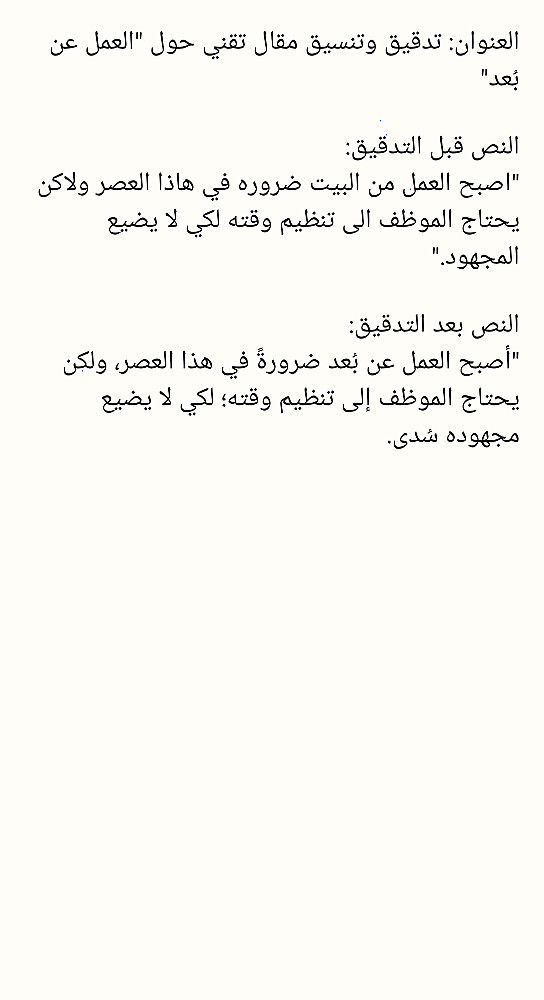 العنوان: تدقيق وتنسيق مقال تقني حول "العمل عن بُعد"

النص قبل التدقيق:
"اصبح العمل من البيت ضروره في هاذا العصر ولاكن يحتاج الموظف الى تنظيم وقته لكي لا يضيع المجهود."

النص بعد التدقيق:
"أصبح العمل عن بُعد ضرورةً في هذا العصر، ولكن يحتاج الموظف إلى تنظيم وقته؛ لكي لا يضيع مجهوده سُدى.